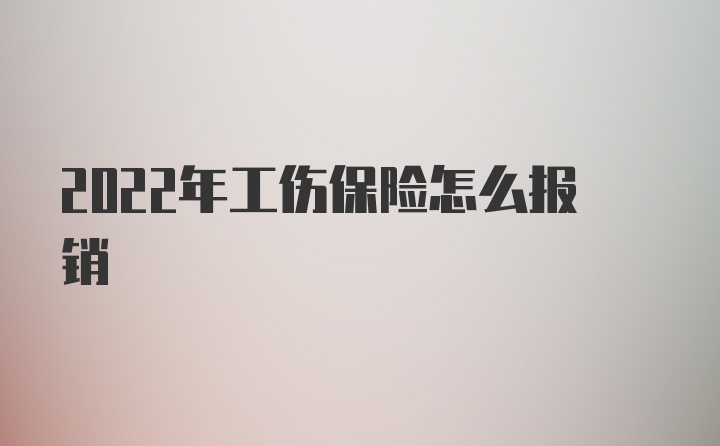 2022年工伤保险怎么报销